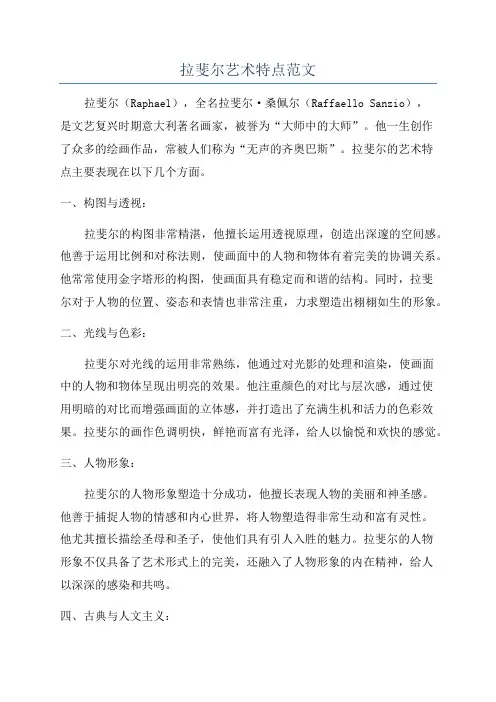 拉斐尔艺术特点范文

拉斐尔（Raphael），全名拉斐尔·桑佩尔（Raffaello Sanzio），是文艺复兴时期意大利著名画家，被誉为“大师中的大师”。他一生创作了众多的绘画作品，常被人们称为“无声的齐奥巴斯”。拉斐尔的艺术特点主要表现在以下几个方面。

一、构图与透视：

拉斐尔的构图非常精湛，他擅长运用透视原理，创造出深邃的空间感。他善于运用比例和对称法则，使画面中的人物和物体有着完美的协调关系。他常常使用金字塔形的构图，使画面具有稳定而和谐的结构。同时，拉斐尔对于人物的位置、姿态和表情也非常注重，力求塑造出栩栩如生的形象。

二、光线与色彩：

拉斐尔对光线的运用非常熟练，他通过对光影的处理和渲染，使画面中的人物和物体呈现出明亮的效果。他注重颜色的对比与层次感，通过使用明暗的对比而增强画面的立体感，并打造出了充满生机和活力的色彩效果。拉斐尔的画作色调明快，鲜艳而富有光泽，给人以愉悦和欢快的感觉。

三、人物形象：

拉斐尔的人物形象塑造十分成功，他擅长表现人物的美丽和神圣感。他善于捕捉人物的情感和内心世界，将人物塑造得非常生动和富有灵性。他尤其擅长描绘圣母和圣子，使他们具有引人入胜的魅力。拉斐尔的人物形象不仅具备了艺术形式上的完美，还融入了人物形象的内在精神，给人以深深的感染和共鸣。

四、古典与人文主义：